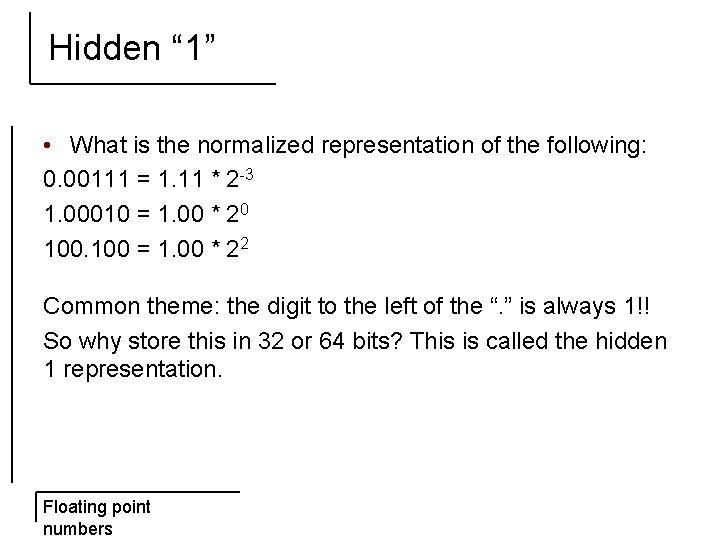 Hidden “1”

• What is the normalized representation of the following:

$0.00111 = 1.11 * 2^{-3}$

$1.00010 = 1.00 * 2^{0}$

$100.100 = 1.00 * 2^{2}$

Common theme: the digit to the left of the “.” is always 1!!

So why store this in 32 or 64 bits? This is called the hidden 1 representation.

Floating point numbers